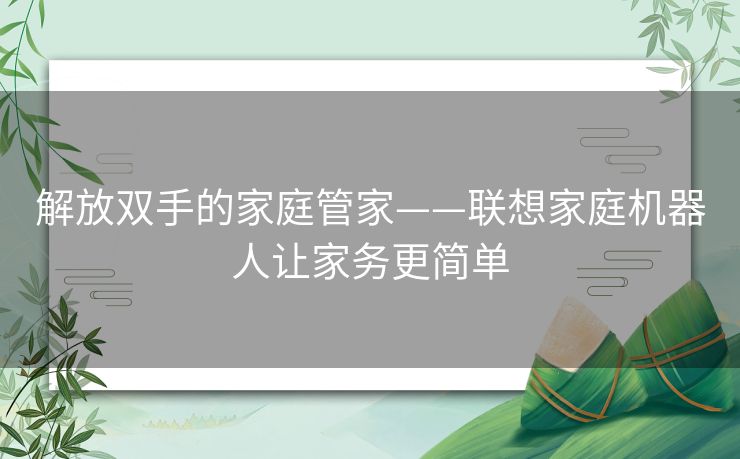 解放双手的家庭管家——联想家庭机器人让家务更简单